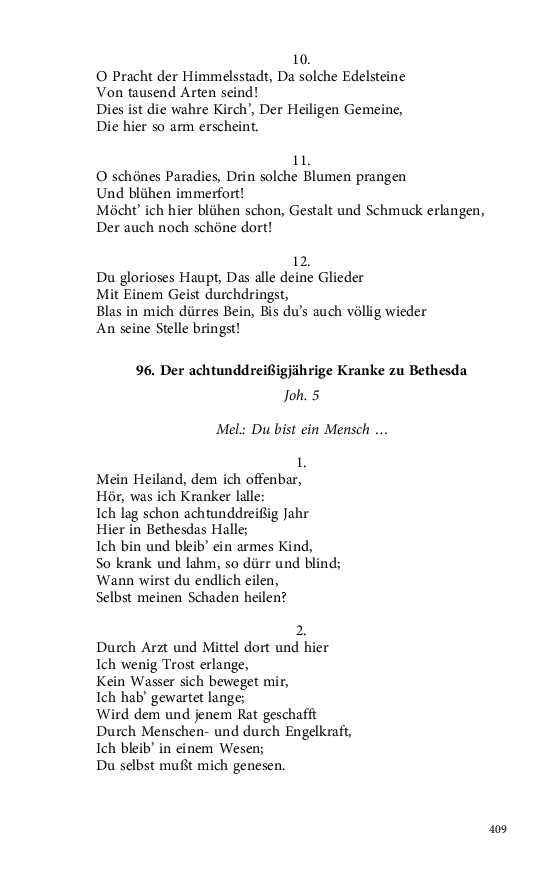 10.

O Pracht der Himmelsstadt, Da solche Edelsteine
Von tausend Arten seind!
Dies ist die wahre Kirch', Der Heiligen Gemeine,
Die hier so arm erscheint.

11.

O schönes Paradies, Drin solche Blumen prangen
Und blühen immerfort!
Möcht' ich hier blühen schon, Gestalt und Schmuck erlangen,
Der auch noch schöne dort!

12.

Du glorioses Haupt, Das alle deine Glieder
Mit Einem Geist durchdringst,
Blas in mich dürres Bein, Bis du's auch völlig wieder
An seine Stelle bringst!

96. Der achtunddreißigjährige Kranke zu Bethesda

Joh. 5

Mel.: Du bist ein Mensch …

1.

Mein Heiland, dem ich offenbar,
Hör, was ich Kranker lalle:
Ich lag schon achtunddreißig Jahr
Hier in Bethesdas Halle;
Ich bin und bleib' ein armes Kind,
So krank und lahm, so dürr und blind;
Wann wirst du endlich eilen,
Selbst meinen Schaden heilen?

2.

Durch Arzt und Mittel dort und hier
Ich wenig Trost erlange,
Kein Wasser sich beweget mir,
Ich hab' gewartet lange;
Wird dem und jenem Rat geschafft
Durch Menschen- und durch Engelkraft,
Ich bleib' in einem Wesen;
Du selbst mußt mich genesen.

409